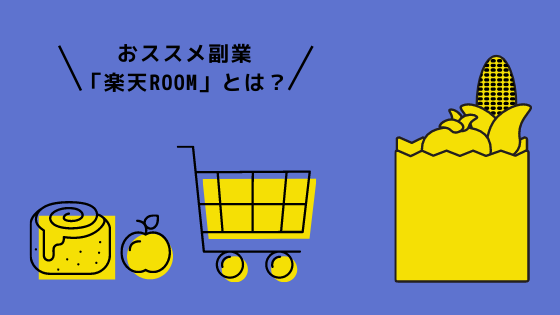 おススメ副業
「楽天ROOM」とは？